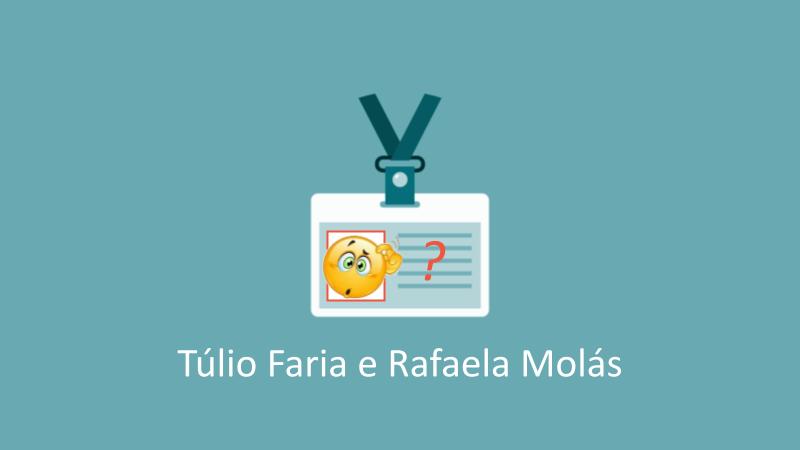 ?

Túlio Faria e Rafaela Molás